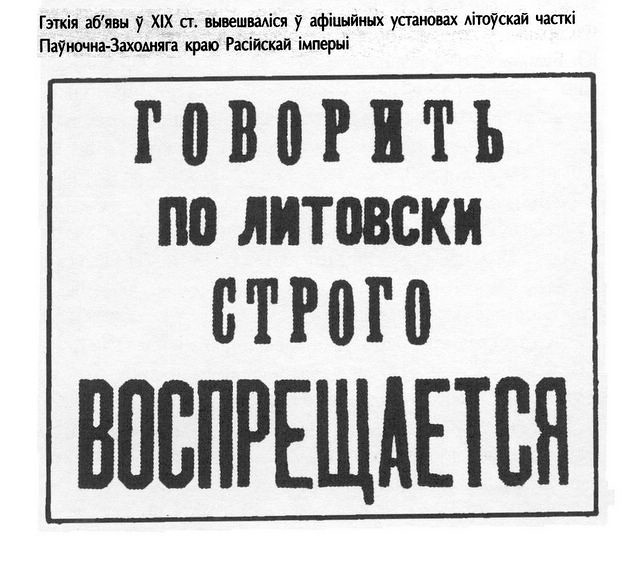 Гэткія аб'явы ў XIX ст. вывешваліся ў афіцыйных установах літоўскай часткі Паўночна-Заходняга краю Расійскай імперыі

ГОВОРИТЬ
ПО ЛИТОВСКИ
СТРОГО
ВОСПРЕЩАЕТСЯ